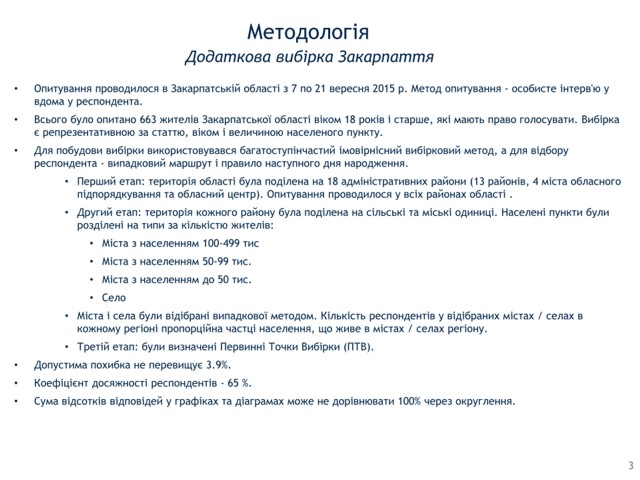 Методологія
Додаткова вибірка Закарпаття

• Опитування проводилося в Закарпатській області з 7 по 21 вересня 2015 р. Метод опитування - особисте інтерв'ю у вдома у респондента.
• Всього було опитано 663 жителів Закарпатської області віком 18 років і старше, які мають право голосувати. Вибірка є репрезентативною за статтю, віком і величиною населеного пункту.
• Для побудови вибірки використовувався багатоступінчастий імовірнісний вибірковий метод, а для відбору респондента - випадковий маршрут і правило наступного дня народження.
• Перший етап: територія області була поділена на 18 адміністративних райони (13 районів, 4 міста обласного підпорядкування та обласний центр). Опитування проводилося у всіх районах області .
• Другий етап: територія кожного району була поділена на сільські та міські одиниці. Населені пункти були розділені на типи за кількістю жителів:
• Міста з населенням 100-499 тис
• Міста з населенням 50-99 тис.
• Міста з населенням до 50 тис.
• Село
• Міста і села були відібрані випадкової методом. Кількість респондентів у відібраних містах / селах в кожному регіоні пропорційна частці населення, що живе в містах / селах регіону.
• Третій етап: були визначені Первинні Точки Вибірки (ПТВ).
• Допустима похибка не перевищує 3.9%.
• Коефіцієнт досяжності респондентів - 65 %.
• Сума відсотків відповідей у графіках та діаграмах може не дорівнювати 100% через округлення.

3